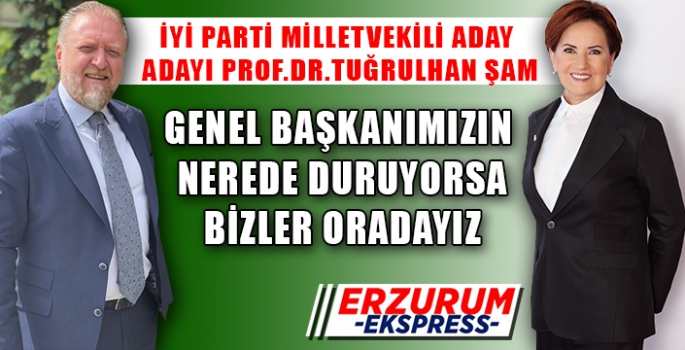 İYİ PARTİ MİLLETVEKİLİ ADAY ADAYI PROF.DR.TUĞRULHAN ŞAM

GENEL BAŞKANIMIZIN NEREDE DURUYORSA BİZLER ORADAYIZ

ERZURUM
-EKSPRESS-